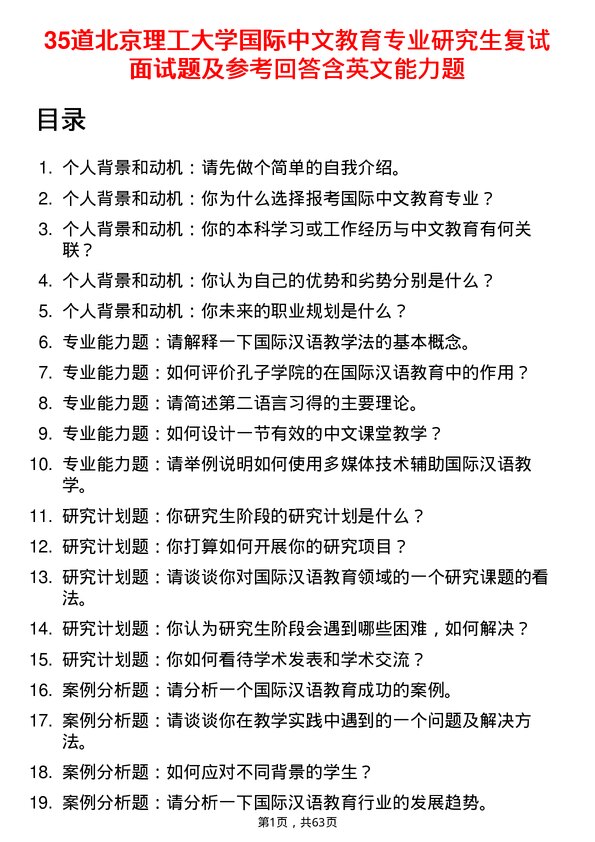 35道北京理工大学国际中文教育专业研究生复试面试题及参考回答含英文能力题

目录

1. 个人背景和动机：请先做个简单的自我介绍。
2. 个人背景和动机：你为什么选择报考国际中文教育专业？
3. 个人背景和动机：你的本科学习或工作经历与中文教育有何关联？
4. 个人背景和动机：你认为自己的优势和劣势分别是什么？
5. 个人背景和动机：你未来的职业规划是什么？
6. 专业能力题：请解释一下国际汉语教学法的基本概念。
7. 专业能力题：如何评价孔子学院的在国际汉语教育中的作用？
8. 专业能力题：请简述第二语言习得的主要理论。
9. 专业能力题：如何设计一节有效的中文课堂教学？
10. 专业能力题：请举例说明如何使用多媒体技术辅助国际汉语教学。
11. 研究计划题：你研究生阶段的研究计划是什么？
12. 研究计划题：你打算如何开展你的研究项目？
13. 研究计划题：请谈谈你对国际汉语教育领域的一个研究课题的看法。
14. 研究计划题：你认为研究生阶段会遇到哪些困难，如何解决？
15. 研究计划题：你如何看待学术发表和学术交流？
16. 案例分析题：请分析一个国际汉语教育成功的案例。
17. 案例分析题：请谈谈你在教学实践中遇到的一个问题及解决方法。
18. 案例分析题：如何应对不同背景的学生？
19. 案例分析题：请分析一下国际汉语教育行业的发展趋势。

第1页，共63页